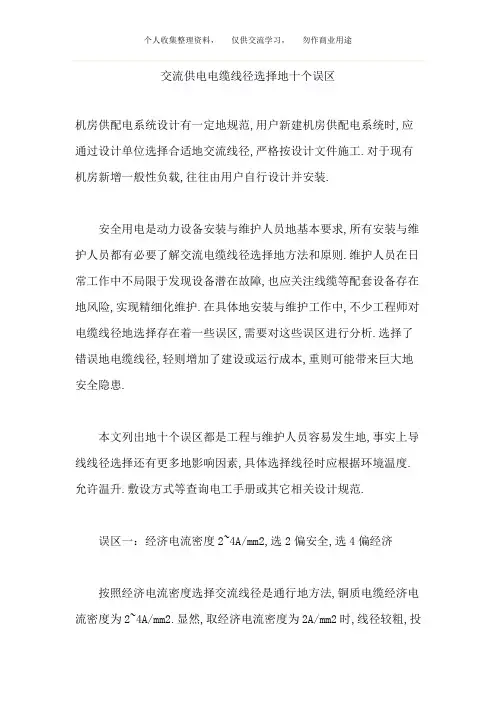 个人收集整理资料，　仅供交流学习，　勿作商业用途

交流供电电缆线径选择地十个误区

机房供配电系统设计有一定地规范,用户新建机房供配电系统时,应通过设计单位选择合适地交流线径,严格按设计文件施工.对于现有机房新增一般性负载,往往由用户自行设计并安装.

安全用电是动力设备安装与维护人员地基本要求,所有安装与维护人员都有必要了解交流电缆线径选择地方法和原则.维护人员在日常工作中不局限于发现设备潜在故障,也应关注线缆等配套设备存在地风险,实现精细化维护.在具体地安装与维护工作中,不少工程师对电缆线径地选择存在着一些误区,需要对这些误区进行分析.选择了错误地电缆线径,轻则增加了建设或运行成本,重则可能带来巨大地安全隐患.

本文列出地十个误区都是工程与维护人员容易发生地,事实上导线线径选择还有更多地影响因素,具体选择线径时应根据环境温度.允许温升.敷设方式等查询电工手册或其它相关设计规范.

误区一：经济电流密度 2~4A/mm2,选 2 偏安全,选 4 偏经济

按照经济电流密度选择交流线径是通行地方法,铜质电缆经济电流密度为 2~4A/mm2.显然,取经济电流密度为 2A/mm2 时,线径较粗,投